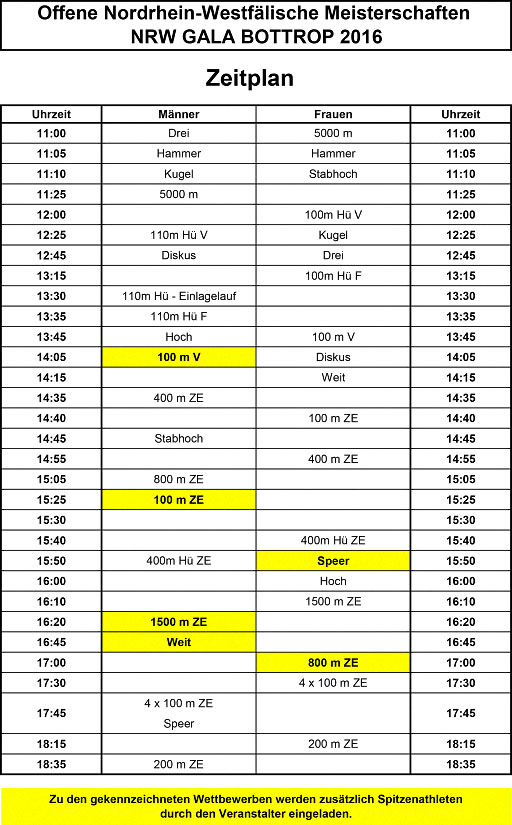 Offene Nordrhein-Westfälische Meisterschaften
NRW GALA BOTTROP 2016

Zeitplan

| Uhrzeit | Männer | Frauen | Uhrzeit |
|---|---|---|---|
| 11:00 | Drei | 5000 m | 11:00 |
| 11:05 | Hammer | Hammer | 11:05 |
| 11:10 | Kugel | Stabhoch | 11:10 |
| 11:25 | 5000 m | | 11:25 |
| 12:00 | | 100m Hü V | 12:00 |
| 12:25 | 110m Hü V | Kugel | 12:25 |
| 12:45 | Diskus | Drei | 12:45 |
| 13:15 | | 100m Hü F | 13:15 |
| 13:30 | 110m Hü - Einlagelauf | | 13:30 |
| 13:35 | 110m Hü F | | 13:35 |
| 13:45 | Hoch | 100 m V | 13:45 |
| 14:05 | 100 m V | Diskus | 14:05 |
| 14:15 | | Weit | 14:15 |
| 14:35 | 400 m ZE | | 14:35 |
| 14:40 | | 100 m ZE | 14:40 |
| 14:45 | Stabhoch | | 14:45 |
| 14:55 | | 400 m ZE | 14:55 |
| 15:05 | 800 m ZE | | 15:05 |
| 15:25 | 100 m ZE | | 15:25 |
| 15:30 | | | 15:30 |
| 15:40 | | 400m Hü ZE | 15:40 |
| 15:50 | 400m Hü ZE | Speer | 15:50 |
| 16:00 | | Hoch | 16:00 |
| 16:10 | | 1500 m ZE | 16:10 |
| 16:20 | 1500 m ZE | | 16:20 |
| 16:45 | Weit | | 16:45 |
| 17:00 | | 800 m ZE | 17:00 |
| 17:30 | | 4 x 100 m ZE | 17:30 |
| 17:45 | 4 x 100 m ZE Speer | | 17:45 |
| 18:15 | | 200 m ZE | 18:15 |
| 18:35 | 200 m ZE | | 18:35 |

Zu den gekennzeichneten Wettbewerben werden zusätzlich Spitzenathleten durch den Veranstalter eingeladen.